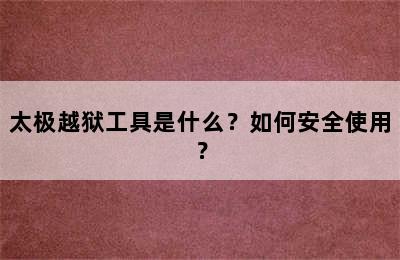 太极越狱工具是什么？如何安全使用？